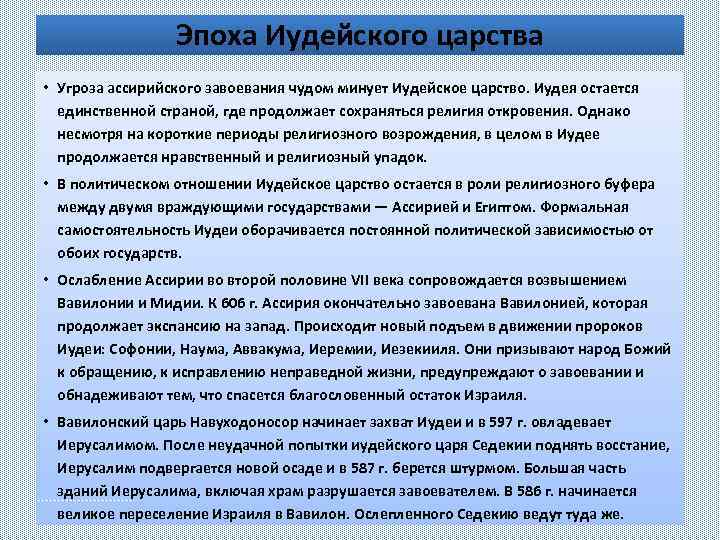 Эпоха Иудейского царства

• Угроза ассирийского завоевания чудом минует Иудейское царство. Иудея остается единственной страной, где продолжает сохраняться религия откровения. Однако несмотря на короткие периоды религиозного возрождения, в целом в Иудее продолжается нравственный и религиозный упадок.

• В политическом отношении Иудейское царство остается в роли религиозного буфера между двумя враждующими государствами — Ассирией и Египтом. Формальная самостоятельность Иудеи оборачивается постоянной политической зависимостью от обоих государств.

• Ослабление Ассирии во второй половине VII века сопровождается возвышением Вавилонии и Мидии. К 606 г. Ассирия окончательно завоевана Вавилонией, которая продолжает экспансию на запад. Происходит новый подъем в движении пророков Иудеи: Софонии, Наума, Аввакума, Иеремии, Иезекииля. Они призывают народ Божий к обращению, к исправлению неправедной жизни, предупреждают о завоевании и обнадеживают тем, что спасется благословенный остаток Израиля.

• Вавилонский царь Навуходоносор начинает захват Иудеи и в 597 г. овладевает Иерусалимом. После неудачной попытки иудейского царя Седекии поднять восстание, Иерусалим подвергается новой осаде и в 587 г. берется штурмом. Большая часть зданий Иерусалима, включая храм разрушается завоевателем. В 586 г. начинается великое переселение Израиля в Вавилон. Ослепленного Седекию ведут туда же.